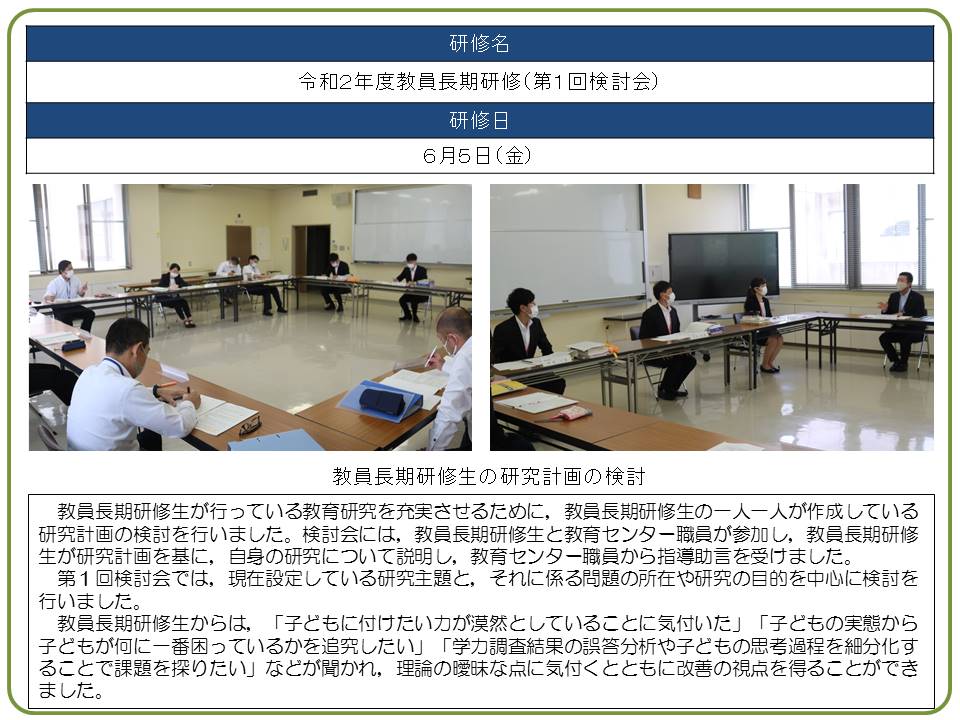 研修名

令和2年度教員長期研修(第1回検討会)

研修日

6月5日(金)

教員長期研修生の研究計画の検討

教員長期研修生が行っている教育研究を充実させるために，教員長期研修生の一人一人が作成している研究計画の検討を行いました。検討会には，教員長期研修生と教育センター職員が参加し，教員長期研修生が研究計画を基に，自身の研究について説明し，教育センター職員から指導助言を受けました。

第1回検討会では，現在設定している研究主題と，それに係る問題の所在や研究の目的を中心に検討を行いました。

教員長期研修生からは，「子どもに付けたい力が漠然としていることに気付いた」「子どもの実態から子どもが何に一番困っているかを追究したい」「学力調査結果の誤答分析や子どもの思考過程を細分化することで課題を探りたい」などが聞かれ，理論の曖昧な点に気付くとともに改善の視点を得ることができました。